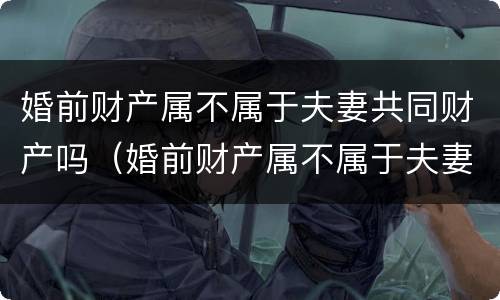 婚前财产属不属于夫妻共同财产吗（婚前财产属不属于夫妻